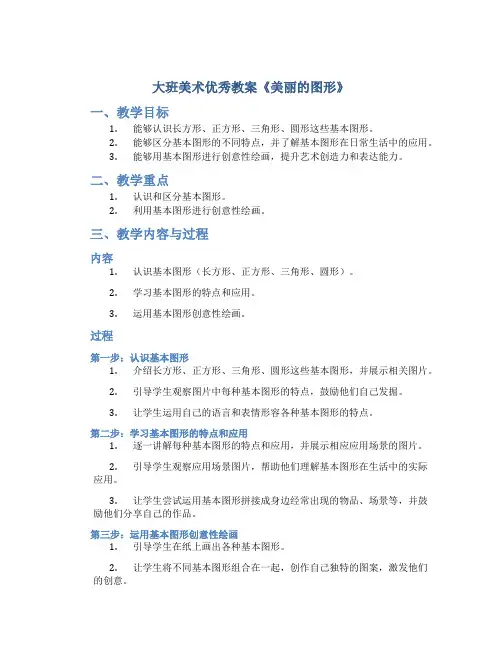 大班美术优秀教案《美丽的图形》

一、教学目标

1. 能够认识长方形、正方形、三角形、圆形这些基本图形。
2. 能够区分基本图形的不同特点，并了解基本图形在日常生活中的应用。
3. 能够用基本图形进行创意性绘画，提升艺术创造力和表达能力。

二、教学重点

1. 认识和区分基本图形。
2. 利用基本图形进行创意性绘画。

三、教学内容与过程

内容

1. 认识基本图形（长方形、正方形、三角形、圆形）。

2. 学习基本图形的特点和应用。

3. 运用基本图形创意性绘画。

过程

第一步：认识基本图形

1. 介绍长方形、正方形、三角形、圆形这些基本图形，并展示相关图片。

2. 引导学生观察图片中每种基本图形的特点，鼓励他们自己发掘。

3. 让学生运用自己的语言和表情形容各种基本图形的特点。

第二步：学习基本图形的特点和应用

1. 逐一讲解每种基本图形的特点和应用，并展示相应应用场景的图片。

2. 引导学生观察应用场景图片，帮助他们理解基本图形在生活中的实际应用。

3. 让学生尝试运用基本图形拼接成身边经常出现的物品、场景等，并鼓励他们分享自己的作品。

第三步：运用基本图形创意性绘画

1. 引导学生在纸上画出各种基本图形。

2. 让学生将不同基本图形组合在一起，创作自己独特的图案，激发他们的创意。